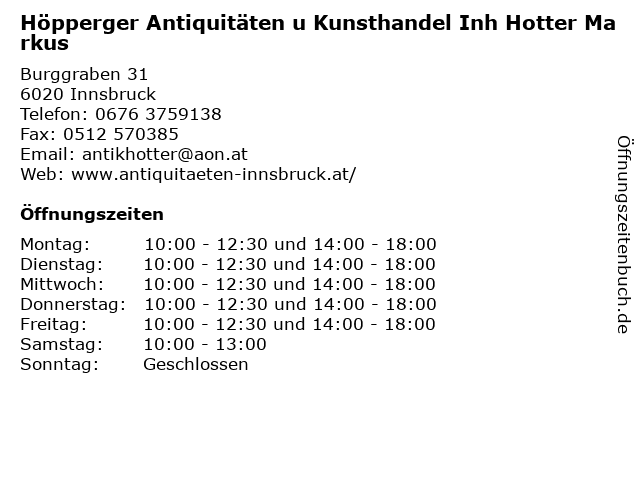 Höpperger Antiquitäten u Kunsthandel Inh Hotter Markus

Burggraben 31
6020 Innsbruck
Telefon: 0676 3759138
Fax: 0512 570385
Email: antikhotter@aon.at
Web: www.antiquitaeten-innsbruck.at/

Öffnungszeiten

Montag: 10:00 - 12:30 und 14:00 - 18:00
Dienstag: 10:00 - 12:30 und 14:00 - 18:00
Mittwoch: 10:00 - 12:30 und 14:00 - 18:00
Donnerstag: 10:00 - 12:30 und 14:00 - 18:00
Freitag: 10:00 - 12:30 und 14:00 - 18:00
Samstag: 10:00 - 13:00
Sonntag: Geschlossen

Öffnungszeitenbuch.de